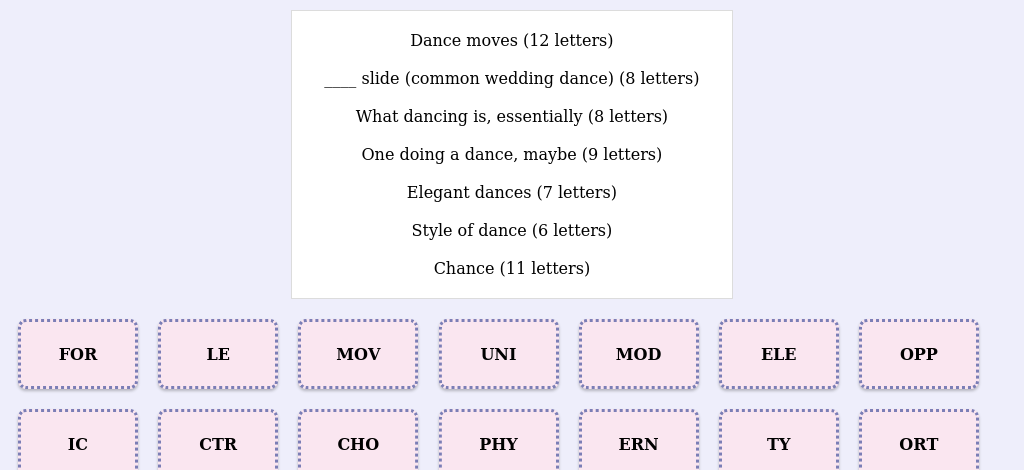 Dance moves (12 letters)

____ slide (common wedding dance) (8 letters)

What dancing is, essentially (8 letters)

One doing a dance, maybe (9 letters)

Elegant dances (7 letters)

Style of dance (6 letters)

Chance (11 letters)

FOR

LE

MOV

UNI

MOD

ELE

OPP

IC

CTR

CHO

PHY

ERN

TY

ORT